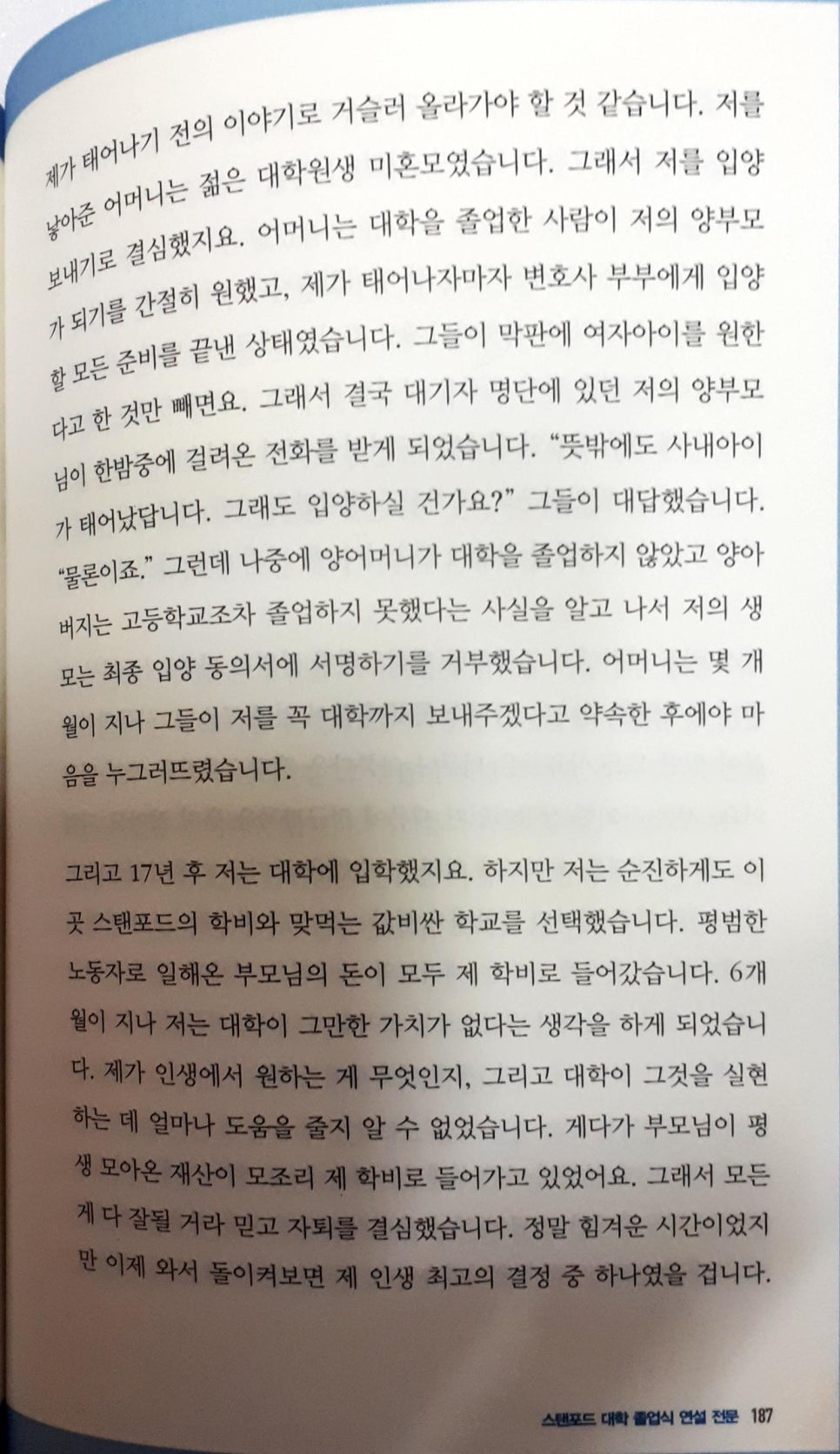 제가 태어나기 전의 이야기로 거슬러 올라가야 할 것 같습니다. 저를 낳아준 어머니는 젊은 대학원생 미혼모였습니다. 그래서 저를 입양 보내기로 결심했지요. 어머니는 대학을 졸업한 사람이 저의 양부모가 되기를 간절히 원했고, 제가 태어나자마자 변호사 부부에게 입양할 모든 준비를 끝낸 상태였습니다. 그들이 막판에 여자아이를 원한다고 한 것만 빼면요. 그래서 결국 대기자 명단에 있던 저의 양부모님이 한밤중에 걸려온 전화를 받게 되었습니다. "뜻밖에도 사내아이가 태어났답니다. 그래도 입양하실 건가요?" 그들이 대답했습니다. "물론이죠." 그런데 나중에 양어머니가 대학을 졸업하지 않았고 양아버지는 고등학교조차 졸업하지 못했다는 사실을 알고 나서 저의 생모는 최종 입양 동의서에 서명하기를 거부했습니다. 어머니는 몇 개월이 지나 그들이 저를 꼭 대학까지 보내주겠다고 약속한 후에야 마음을 누그러뜨렸습니다.

그리고 17년 후 저는 대학에 입학했지요. 하지만 저는 순진하게도 이곳 스탠포드의 학비와 맞먹는 값비싼 학교를 선택했습니다. 평범한 노동자로 일해온 부모님의 돈이 모두 제 학비로 들어갔습니다. 6개월이 지나 저는 대학이 그만한 가치가 없다는 생각을 하게 되었습니다. 제가 인생에서 원하는 게 무엇인지, 그리고 대학이 그것을 실현하는 데 얼마나 도움을 줄지 알 수 없었습니다. 게다가 부모님이 평생 모아온 재산이 모조리 제 학비로 들어가고 있었어요. 그래서 모든 게 다 잘될 거라 믿고 자퇴를 결심했습니다. 정말 힘겨운 시간이었지만 이제 와서 돌이켜보면 제 인생 최고의 결정 중 하나였을 겁니다.

스탠포드 대학 졸업식 연설 전문 187